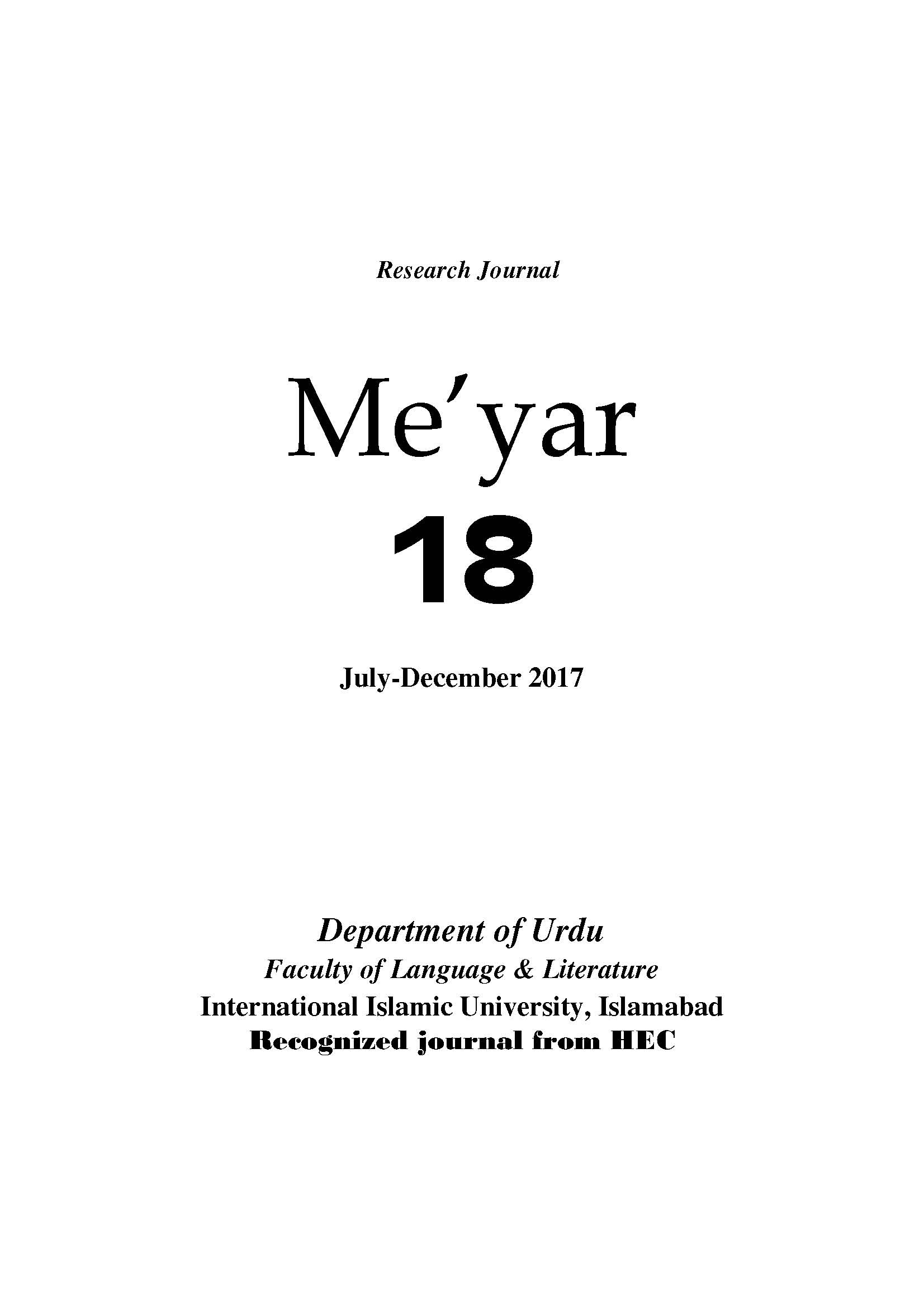 Research Journal

Me′yar

18

July-December 2017

Department of Urdu

Faculty of Language & Literature

International Islamic University, Islamabad

Recognized journal from HEC